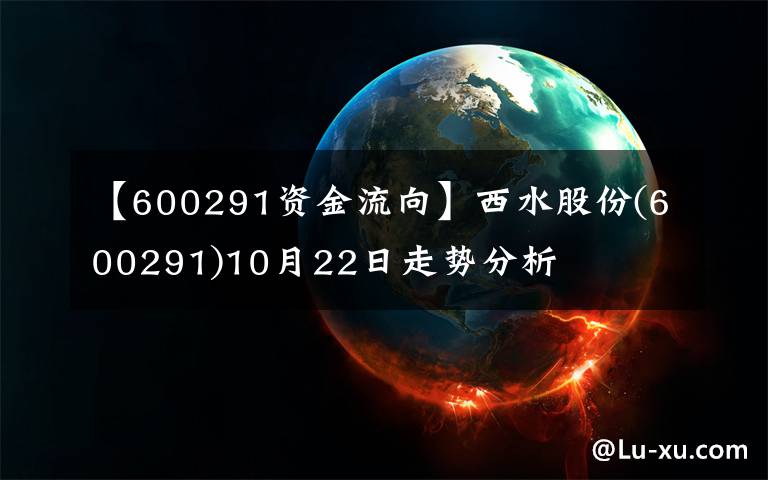 【600291资金流向】西水股份(600291)10月22日走势分析

@Lu-xu.com